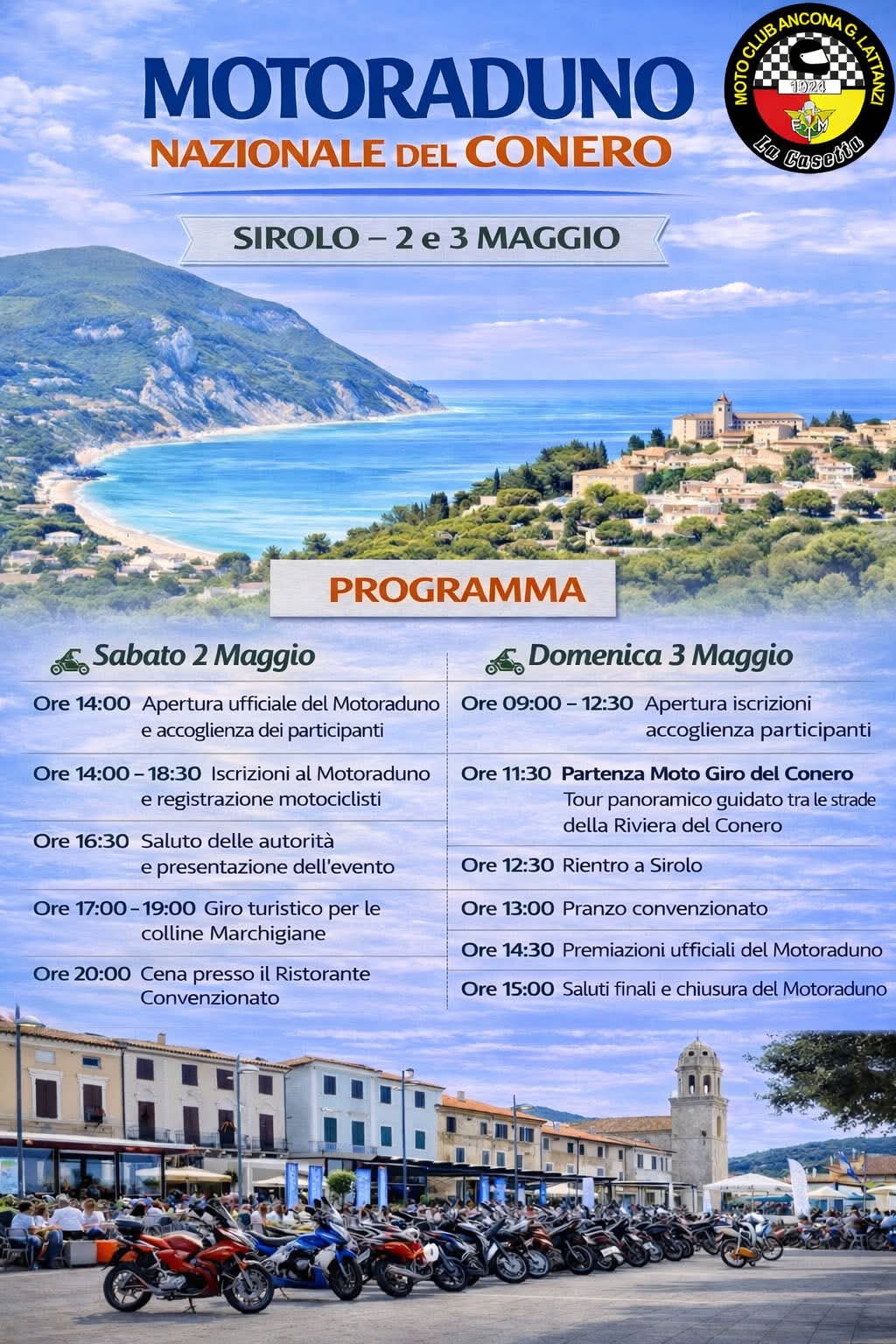 MOTORADUNO
NAZIONALE DEL CONERO

MOTO CLUB ANCONA G. LATTANZI
1924
FMI
La Casetta

SIROLO – 2 e 3 MAGGIO

PROGRAMMA

Sabato 2 Maggio

Ore 14:00 Apertura ufficiale del Motoraduno e accoglienza dei participanti

Ore 14:00 – 18:30 Iscrizioni al Motoraduno e registrazione motociclisti

Ore 16:30 Saluto delle autorità e presentazione dell'evento

Ore 17:00 – 19:00 Giro turistico per le colline Marchigiane

Ore 20:00 Cena presso il Ristorante Convenzionato

Domenica 3 Maggio

Ore 09:00 – 12:30 Apertura iscrizioni accoglienza participanti

Ore 11:30 Partenza Moto Giro del Conero Tour panoramico guidato tra le strade della Riviera del Conero

Ore 12:30 Rientro a Sirolo

Ore 13:00 Pranzo convenzionato

Ore 14:30 Premiazioni ufficiali del Motoraduno

Ore 15:00 Saluti finali e chiusura del Motoraduno